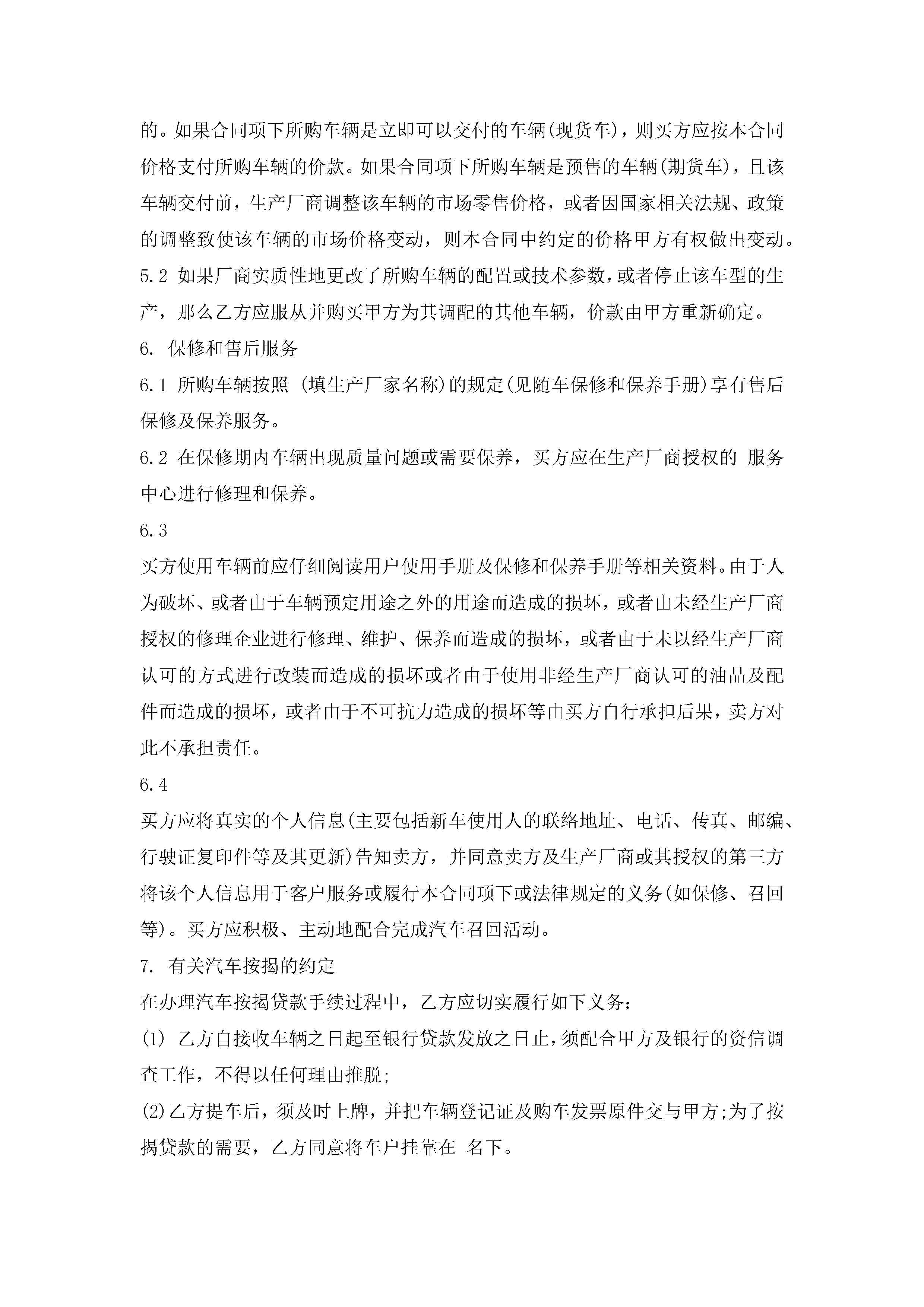 的。如果合同项下所购车辆是立即可以交付的车辆(现货车)，则买方应按本合同价格支付所购车辆的价款。如果合同项下所购车辆是预售的车辆(期货车)，且该车辆交付前，生产厂商调整该车辆的市场零售价格，或者因国家相关法规、政策的调整致使该车辆的市场价格变动，则本合同中约定的价格甲方有权做出变动。

5.2 如果厂商实质性地更改了所购车辆的配置或技术参数，或者停止该车型的生产，那么乙方应服从并购买甲方为其调配的其他车辆，价款由甲方重新确定。

6. 保修和售后服务

6.1 所购车辆按照 (填生产厂家名称)的规定(见随车保修和保养手册)享有售后保修及保养服务。

6.2 在保修期内车辆出现质量问题或需要保养，买方应在生产厂商授权的 服务中心进行修理和保养。

6.3

买方使用车辆前应仔细阅读用户使用手册及保修和保养手册等相关资料。由于人为破坏、或者由于车辆预定用途之外的用途而造成的损坏，或者由未经生产厂商授权的修理企业进行修理、维护、保养而造成的损坏，或者由于未以经生产厂商认可的方式进行改装而造成的损坏或者由于使用非经生产厂商认可的油品及配件而造成的损坏，或者由于不可抗力造成的损坏等由买方自行承担后果，卖方对此不承担责任。

6.4

买方应将真实的个人信息(主要包括新车使用人的联络地址、电话、传真、邮编、行驶证复印件等及其更新)告知卖方，并同意卖方及生产厂商或其授权的第三方将该个人信息用于客户服务或履行本合同项下或法律规定的义务(如保修、召回等)。买方应积极、主动地配合完成汽车召回活动。

7. 有关汽车按揭的约定

在办理汽车按揭贷款手续过程中，乙方应切实履行如下义务:

(1) 乙方自接收车辆之日起至银行贷款发放之日止，须配合甲方及银行的资信调查工作，不得以任何理由推脱;

(2)乙方提车后，须及时上牌，并把车辆登记证及购车发票原件交与甲方;为了按揭贷款的需要，乙方同意将车户挂靠在 名下。